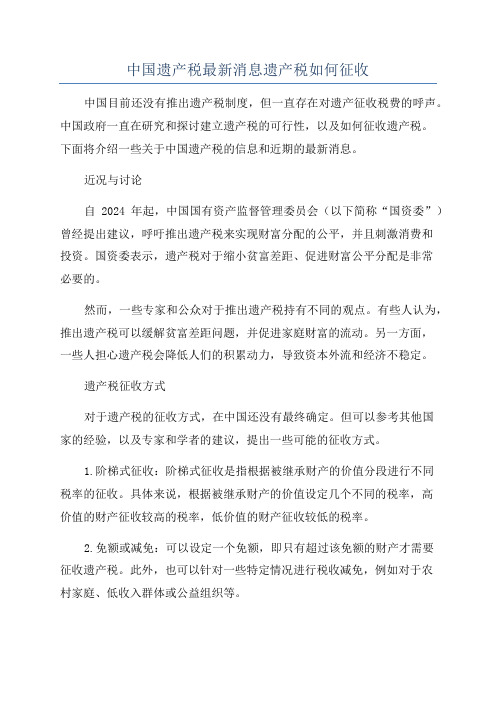 中国遗产税最新消息遗产税如何征收

中国目前还没有推出遗产税制度，但一直存在对遗产征收税费的呼声。中国政府一直在研究和探讨建立遗产税的可行性，以及如何征收遗产税。下面将介绍一些关于中国遗产税的信息和近期的最新消息。

近况与讨论

自 2024 年起，中国国有资产监督管理委员会（以下简称“国资委”）曾经提出建议，呼吁推出遗产税来实现财富分配的公平，并且刺激消费和投资。国资委表示，遗产税对于缩小贫富差距、促进财富公平分配是非常必要的。

然而，一些专家和公众对于推出遗产税持有不同的观点。有些人认为，推出遗产税可以缓解贫富差距问题，并促进家庭财富的流动。另一方面，一些人担心遗产税会降低人们的积累动力，导致资本外流和经济不稳定。

遗产税征收方式

对于遗产税的征收方式，在中国还没有最终确定。但可以参考其他国家的经验，以及专家和学者的建议，提出一些可能的征收方式。

1.阶梯式征收：阶梯式征收是指根据被继承财产的价值分段进行不同税率的征收。具体来说，根据被继承财产的价值设定几个不同的税率，高价值的财产征收较高的税率，低价值的财产征收较低的税率。

2.免额或减免：可以设定一个免额，即只有超过该免额的财产才需要征收遗产税。此外，也可以针对一些特定情况进行税收减免，例如对于农村家庭、低收入群体或公益组织等。